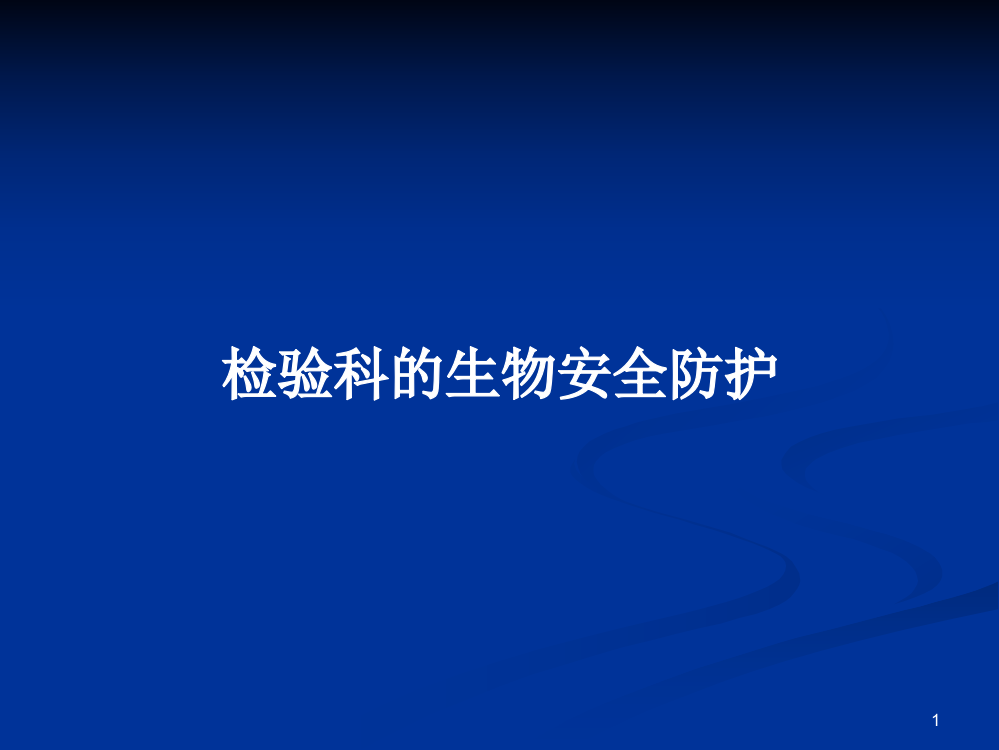 检验科的生物安全防护

1